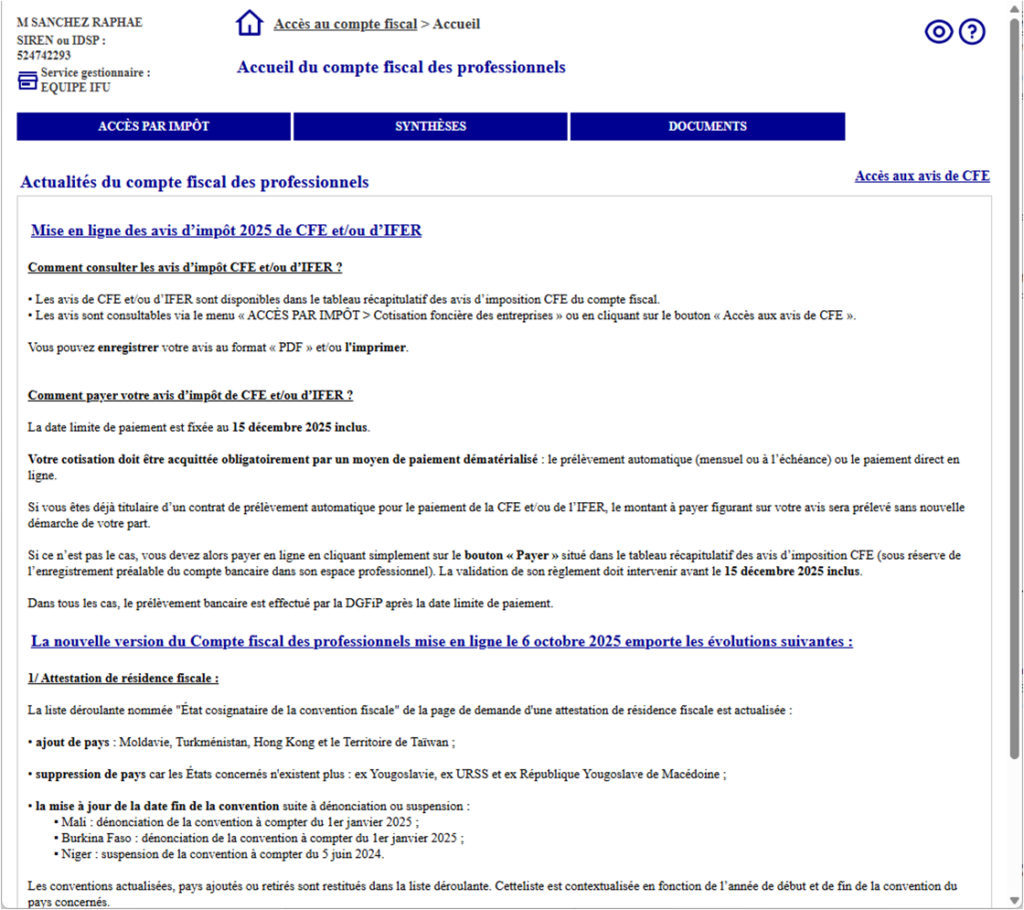 M SANCHEZ RAPHAE
SIREN ou IDSP :
524742293
Service gestionnaire :
EQUIPE IFU

Accès au compte fiscal > Accueil

Accueil du compte fiscal des professionnels

ACCÈS PAR IMPÔT
SYNTHÈSES
DOCUMENTS

Actualités du compte fiscal des professionnels

Accès aux avis de CFE

Mise en ligne des avis d'impôt 2025 de CFE et/ou d'IFER

Comment consulter les avis d'impôt CFE et/ou d'IFER ?

• Les avis de CFE et/ou d'IFER sont disponibles dans le tableau récapitulatif des avis d'imposition CFE du compte fiscal.
• Les avis sont consultables via le menu « ACCÈS PAR IMPÔT > Cotisation foncière des entreprises » ou en cliquant sur le bouton « Accès aux avis de CFE ».

Vous pouvez enregistrer votre avis au format « PDF » et/ou l'imprimer.

Comment payer votre avis d'impôt de CFE et/ou d'IFER ?

La date limite de paiement est fixée au 15 décembre 2025 inclus.

Votre cotisation doit être acquittée obligatoirement par un moyen de paiement dématérialisé : le prélèvement automatique (mensuel ou à l'échéance) ou le paiement direct en ligne.

Si vous êtes déjà titulaire d'un contrat de prélèvement automatique pour le paiement de la CFE et/ou de l'IFER, le montant à payer figurant sur votre avis sera prélevé sans nouvelle démarche de votre part.

Si ce n'est pas le cas, vous devez alors payer en ligne en cliquant simplement sur le bouton « Payer » situé dans le tableau récapitulatif des avis d'imposition CFE (sous réserve de l'enregistrement préalable du compte bancaire dans son espace professionnel). La validation de son règlement doit intervenir avant le 15 décembre 2025 inclus.

Dans tous les cas, le prélèvement bancaire est effectué par la DGFiP après la date limite de paiement.

La nouvelle version du Compte fiscal des professionnels mise en ligne le 6 octobre 2025 emporte les évolutions suivantes :

1/ Attestation de résidence fiscale :

La liste déroulante nommée "État cosignataire de la convention fiscale" de la page de demande d'une attestation de résidence fiscale est actualisée :

• ajout de pays : Moldavie, Turkménistan, Hong Kong et le Territoire de Taïwan ;

• suppression de pays car les États concernés n'existent plus : ex Yougoslavie, ex URSS et ex République Yougoslave de Macédoine ;

• la mise à jour de la date fin de la convention suite à dénonciation ou suspension :
• Mali : dénonciation de la convention à compter du 1er janvier 2025 ;
• Burkina Faso : dénonciation de la convention à compter du 1er janvier 2025 ;
• Niger : suspension de la convention à compter du 5 juin 2024.

Les conventions actualisées, pays ajoutés ou retirés sont restitués dans la liste déroulante. Cetteliste est contextualisée en fonction de l'année de début et de fin de la convention du pays concernés.